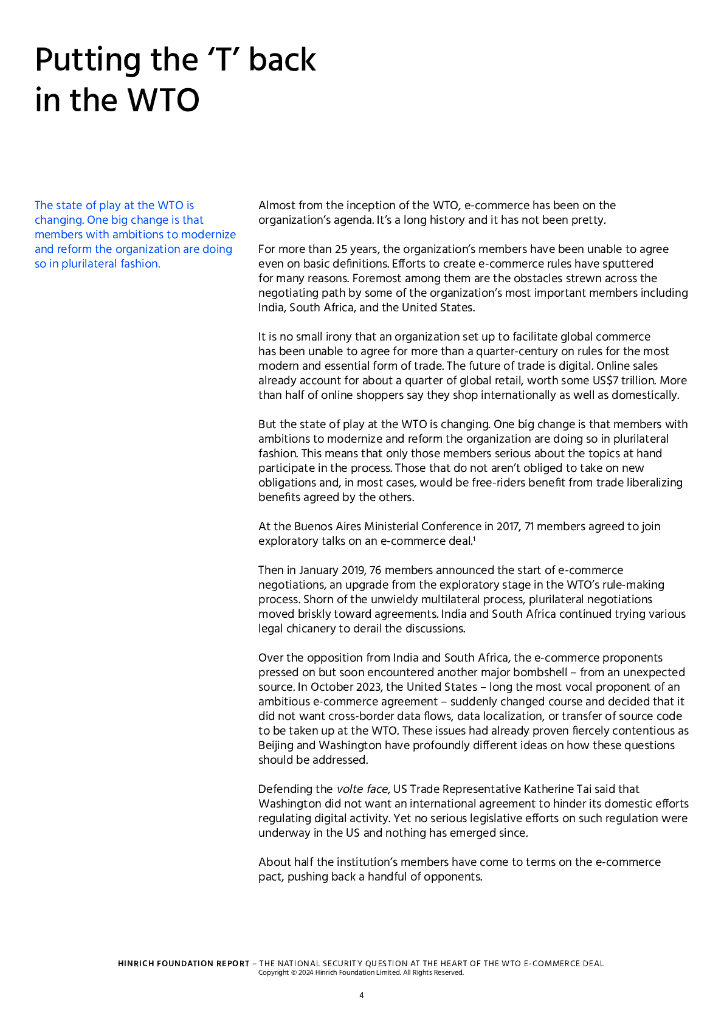 Putting the 'T' back in the WTO

The state of play at the WTO is changing. One big change is that members with ambitions to modernize and reform the organization are doing so in plurilateral fashion.

Almost from the inception of the WTO, e-commerce has been on the organization's agenda. It's a long history and it has not been pretty.

For more than 25 years, the organization's members have been unable to agree even on basic definitions. Efforts to create e-commerce rules have sputtered for many reasons. Foremost among them are the obstacles strewn across the negotiating path by some of the organization's most important members including India, South Africa, and the United States.

It is no small irony that an organization set up to facilitate global commerce has been unable to agree for more than a quarter-century on rules for the most modern and essential form of trade. The future of trade is digital. Online sales already account for about a quarter of global retail, worth some US$7 trillion. More than half of online shoppers say they shop internationally as well as domestically.

But the state of play at the WTO is changing. One big change is that members with ambitions to modernize and reform the organization are doing so in plurilateral fashion. This means that only those members serious about the topics at hand participate in the process. Those that do not aren't obliged to take on new obligations and, in most cases, would be free-riders benefit from trade liberalizing benefits agreed by the others.

At the Buenos Aires Ministerial Conference in 2017, 71 members agreed to join exploratory talks on an e-commerce deal.$^1$

Then in January 2019, 76 members announced the start of e-commerce negotiations, an upgrade from the exploratory stage in the WTO's rule-making process. Shorn of the unwieldy multilateral process, plurilateral negotiations moved briskly toward agreements. India and South Africa continued trying various legal chicanery to derail the discussions.

Over the opposition from India and South Africa, the e-commerce proponents pressed on but soon encountered another major bombshell – from an unexpected source. In October 2023, the United States – long the most vocal proponent of an ambitious e-commerce agreement – suddenly changed course and decided that it did not want cross-border data flows, data localization, or transfer of source code to be taken up at the WTO. These issues had already proven fiercely contentious as Beijing and Washington have profoundly different ideas on how these questions should be addressed.

Defending the volte face, US Trade Representative Katherine Tai said that Washington did not want an international agreement to hinder its domestic efforts regulating digital activity. Yet no serious legislative efforts on such regulation were underway in the US and nothing has emerged since.

About half the institution's members have come to terms on the e-commerce pact, pushing back a handful of opponents.

HINRICH FOUNDATION REPORT – THE NATIONAL SECURITY QUESTION AT THE HEART OF THE WTO E-COMMERCE DEAL
Copyright © 2024 Hinrich Foundation Limited. All Rights Reserved.

4